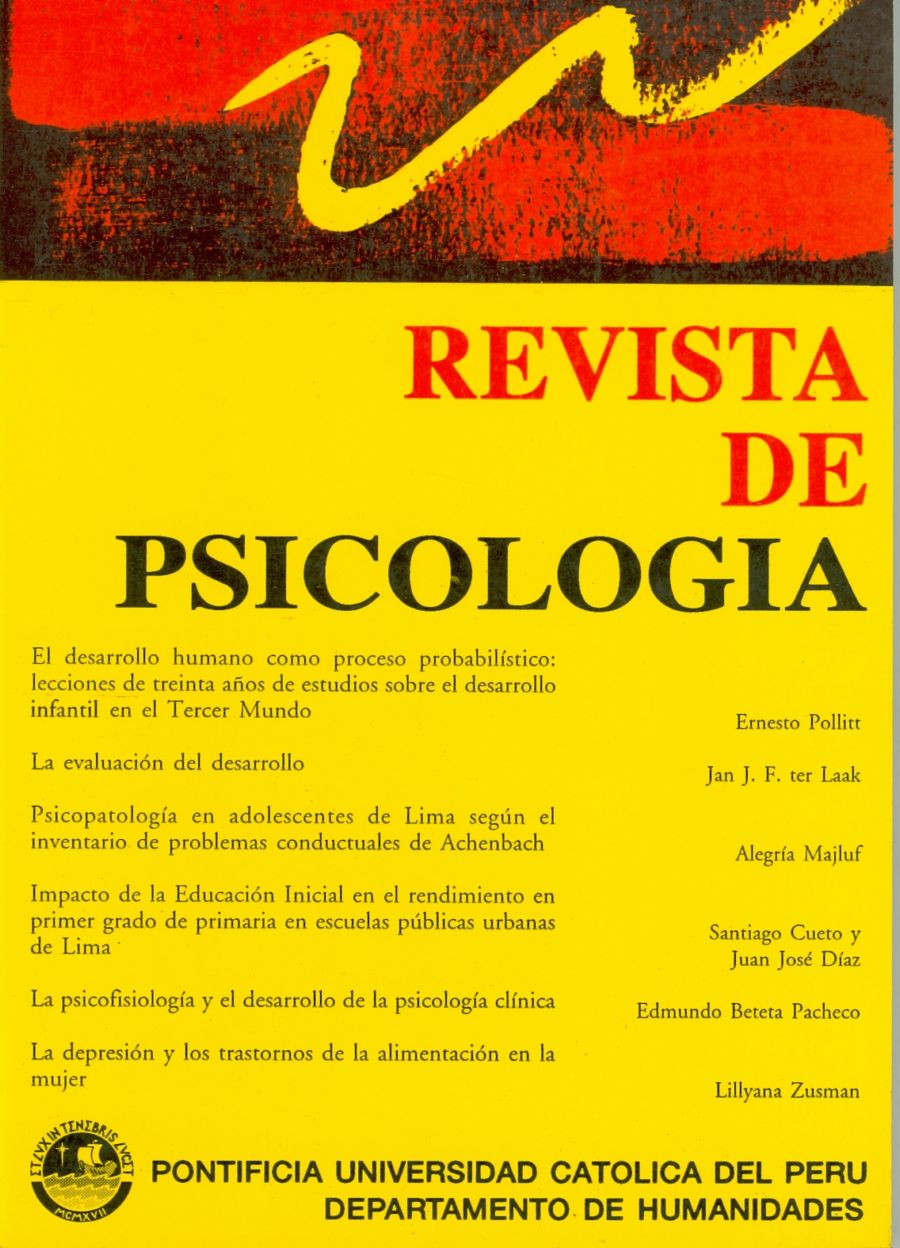 REVISTA
DE
PSICOLOGIA

El desarrollo humano como proceso probabilístico: lecciones de treinta años de estudios sobre el desarrollo infantil en el Tercer Mundo

Ernesto Pollitt

La evaluación del desarrollo

Jan J. F. ter Laak

Psicopatología en adolescentes de Lima según el inventario de problemas conductuales de Achenbach

Alegría Majluf

Impacto de la Educación Inicial en el rendimiento en primer grado de primaria en escuelas públicas urbanas de Lima

Santiago Cueto y Juan José Díaz

La psicofisiología y el desarrollo de la psicología clínica

Edmundo Beteta Pacheco

La depresión y los trastornos de la alimentación en la mujer

Lillyana Zusman

ET LVX IN TENEBRIS LVCET
MCMXVII

PONTIFICIA UNIVERSIDAD CATOLICA DEL PERU
DEPARTAMENTO DE HUMANIDADES